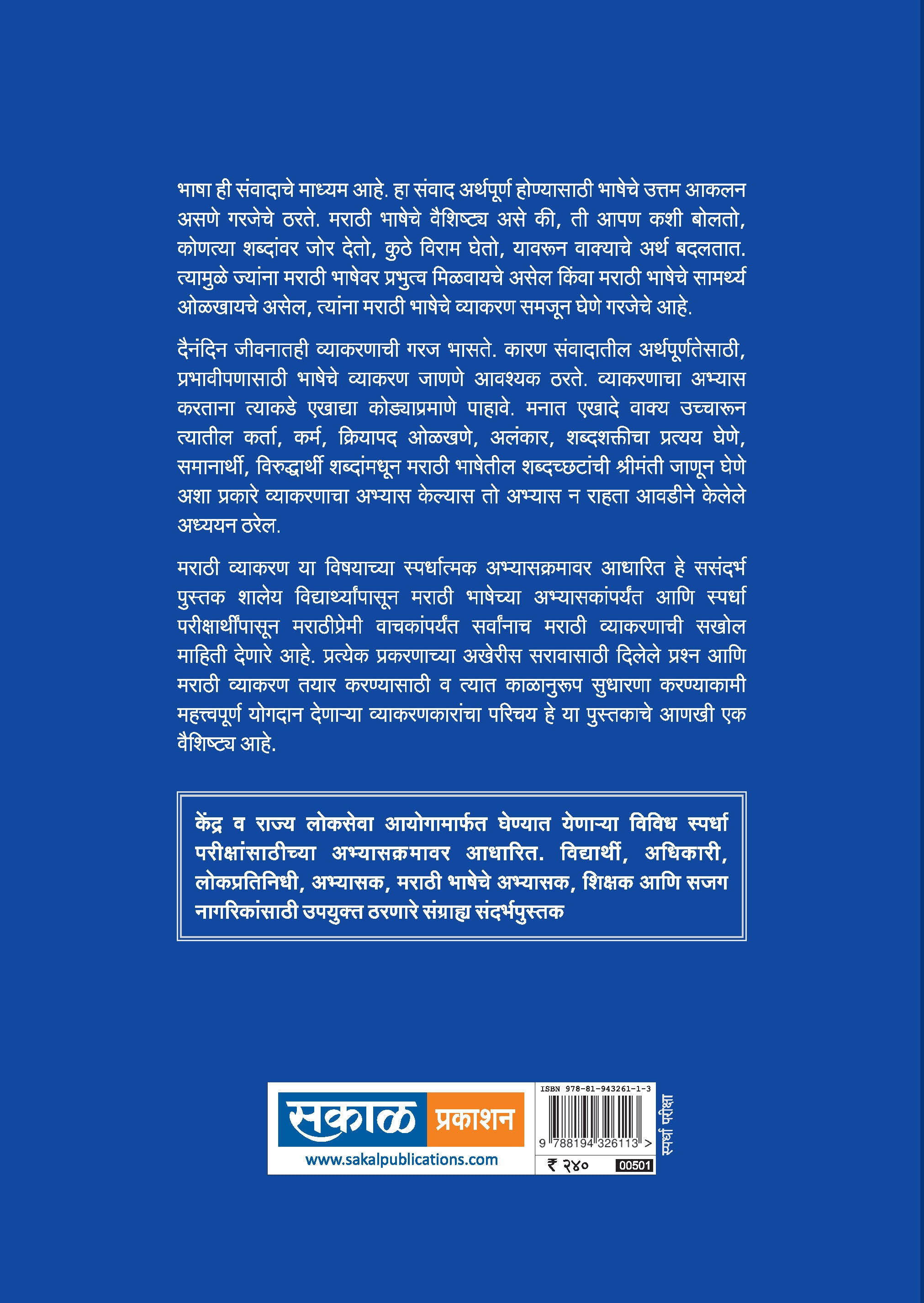 भाषा ही संवादाचे माध्यम आहे. हा संवाद अर्थपूर्ण होण्यासाठी भाषेचे उत्तम आकलन असणे गरजेचे ठरते. मराठी भाषेचे वैशिष्ट्य असे की, ती आपण कशी बोलतो, कोणत्या शब्दांवर जोर देतो, कुठे विराम घेतो, यावरून वाक्याचे अर्थ बदलतात. त्यामुळे ज्यांना मराठी भाषेवर प्रभुत्व मिळवायचे असेल किंवा मराठी भाषेचे सामर्थ्य ओळखायचे असेल, त्यांना मराठी भाषेचे व्याकरण समजून घेणे गरजेचे आहे.

दैनंदिन जीवनातही व्याकरणाची गरज भासते. कारण संवादातील अर्थपूर्णतेसाठी, प्रभावीपणासाठी भाषेचे व्याकरण जाणणे आवश्यक ठरते. व्याकरणाचा अभ्यास करताना त्याकडे एखाद्या कोड्याप्रमाणे पाहावे. मनात एखादे वाक्य उच्चारून त्यातील कर्ता, कर्म, क्रियापद ओळखणे, अलंकार, शब्दशक्तीचा प्रत्यय घेणे, समानार्थी, विरुद्धार्थी शब्दांमधून मराठी भाषेतील शब्दच्छटांची श्रीमंती जाणून घेणे अशा प्रकारे व्याकरणाचा अभ्यास केल्यास तो अभ्यास न राहता आवडीने केलेले अध्ययन ठरेल.

मराठी व्याकरण या विषयाच्या स्पर्धात्मक अभ्यासक्रमावर आधारित हे ससंदर्भ पुस्तक शालेय विद्यार्थ्यांपासून मराठी भाषेच्या अभ्यासकांपर्यंत आणि स्पर्धा परीक्षार्थींपासून मराठीप्रेमी वाचकांपर्यंत सर्वांनाच मराठी व्याकरणाची सखोल माहिती देणारे आहे. प्रत्येक प्रकरणाच्या अखेरीस सरावासाठी दिलेले प्रश्न आणि मराठी व्याकरण तयार करण्यासाठी व त्यात काळानुरूप सुधारणा करण्याकामी महत्त्वपूर्ण योगदान देणाऱ्या व्याकरणकारांचा परिचय हे या पुस्तकाचे आणखी एक वैशिष्ट्य आहे.

केंद्र व राज्य लोकसेवा आयोगामार्फत घेण्यात येणाऱ्या विविध स्पर्धा परीक्षांसाठीच्या अभ्यासक्रमावर आधारित. विद्यार्थी, अधिकारी, लोकप्रतिनिधी, अभ्यासक, मराठी भाषेचे अभ्यासक, शिक्षक आणि सजग नागरिकांसाठी उपयुक्त ठरणारे संग्राह्य संदर्भपुस्तक

सकाळ प्रकाशन
www.sakalpublications.com

ISBN 978-81-943261-1-3
9 788194 326113 >
₹ २४० 00501
स्पर्धा परीक्षा